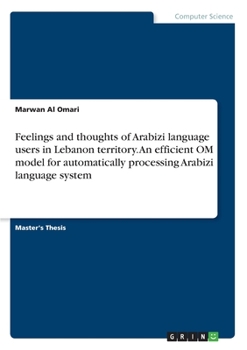 Computer Science

Marwan Al Omari

Feelings and thoughts of Arabizi language users in Lebanon territory. An efficient OM model for automatically processing Arabizi language system

Master's Thesis

GRIN